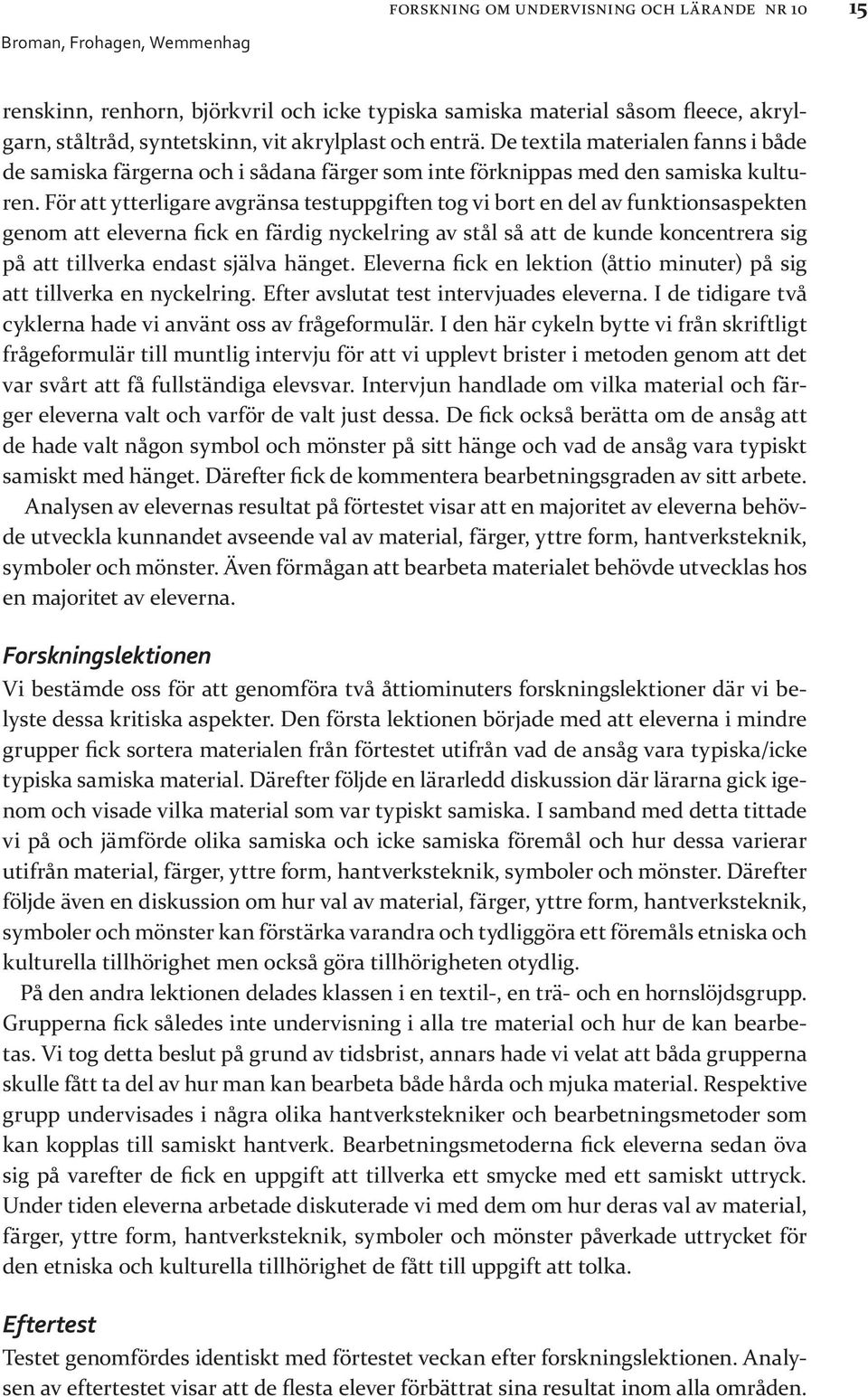 FORSKNING OM UNDERVISNING OCH LÄRANDE NR 10 15

Broman, Frohagen, Wemmenhag

renskinn, renhorn, björkvril och icke typiska samiska material såsom fleece, akrylgarn, ståltråd, syntetskinn, vit akrylplast och enträ. De textila materialen fanns i både de samiska färgerna och i sådana färger som inte förknippas med den samiska kulturen. För att ytterligare avgränsa testuppgiften tog vi bort en del av funktionsaspekten genom att eleverna fick en färdig nyckelring av stål så att de kunde koncentrera sig på att tillverka endast själva hänget. Eleverna fick en lektion (åttio minuter) på sig att tillverka en nyckelring. Efter avslutat test intervjuades eleverna. I de tidigare två cyklerna hade vi använt oss av frågeformulär. I den här cykeln bytte vi från skriftligt frågeformulär till muntlig intervju för att vi upplevt brister i metoden genom att det var svårt att få fullständiga elevsvar. Intervjun handlade om vilka material och färger eleverna valt och varför de valt just dessa. De fick också berätta om de ansåg att de hade valt någon symbol och mönster på sitt hänge och vad de ansåg vara typiskt samiskt med hänget. Därefter fick de kommentera bearbetningsgraden av sitt arbete.

Analysen av elevernas resultat på förtestet visar att en majoritet av eleverna behövde utveckla kunnandet avseende val av material, färger, yttre form, hantverksteknik, symboler och mönster. Även förmågan att bearbeta materialet behövde utvecklas hos en majoritet av eleverna.

Forskningslektionen

Vi bestämde oss för att genomföra två åttiominuters forskningslektioner där vi belyste dessa kritiska aspekter. Den första lektionen började med att eleverna i mindre grupper fick sortera materialen från förtestet utifrån vad de ansåg vara typiska/icke typiska samiska material. Därefter följde en lärarledd diskussion där lärarna gick igenom och visade vilka material som var typiskt samiska. I samband med detta tittade vi på och jämförde olika samiska och icke samiska föremål och hur dessa varierar utifrån material, färger, yttre form, hantverksteknik, symboler och mönster. Därefter följde även en diskussion om hur val av material, färger, yttre form, hantverksteknik, symboler och mönster kan förstärka varandra och tydliggöra ett föremåls etniska och kulturella tillhörighet men också göra tillhörigheten otydlig.

På den andra lektionen delades klassen i en textil-, en trä- och en hornslöjdsgrupp. Grupperna fick således inte undervisning i alla tre material och hur de kan bearbetas. Vi tog detta beslut på grund av tidsbrist, annars hade vi velat att båda grupperna skulle fått ta del av hur man kan bearbeta både hårda och mjuka material. Respektive grupp undervisades i några olika hantverkstekniker och bearbetningsmetoder som kan kopplas till samiskt hantverk. Bearbetningsmetoderna fick eleverna sedan öva sig på varefter de fick en uppgift att tillverka ett smycke med ett samiskt uttryck. Under tiden eleverna arbetade diskuterade vi med dem om hur deras val av material, färger, yttre form, hantverksteknik, symboler och mönster påverkade uttrycket för den etniska och kulturella tillhörighet de fått till uppgift att tolka.

Eftertest

Testet genomfördes identiskt med förtestet veckan efter forskningslektionen. Analysen av eftertestet visar att de flesta elever förbättrat sina resultat inom alla områden.